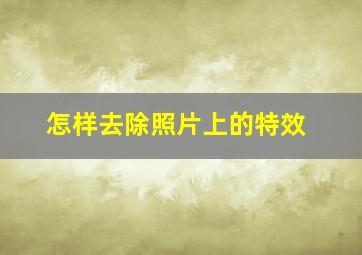 怎样去除照片上的特效